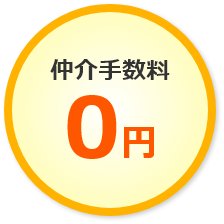 仲介手数料
0円